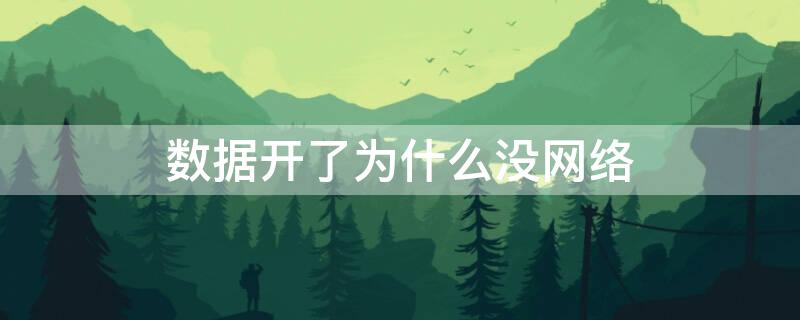 数据开了为什么没网络